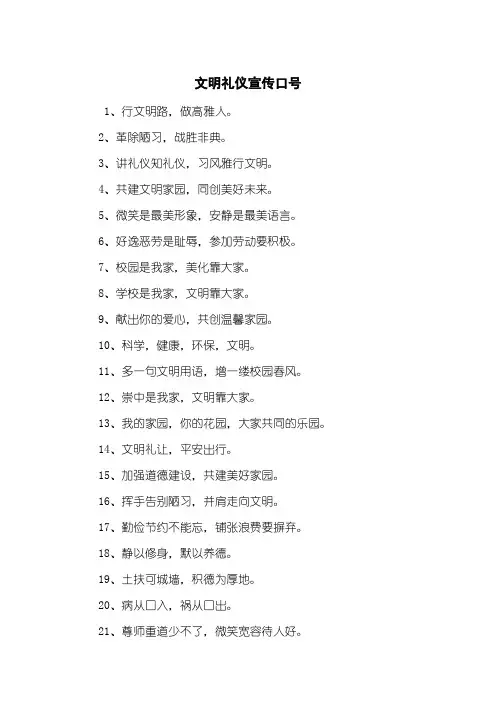 文明礼仪宣传口号

1、行文明路，做高雅人。

2、革除陋习，战胜非典。

3、讲礼仪知礼仪，习风雅行文明。

4、共建文明家园，同创美好未来。

5、微笑是最美形象，安静是最美语言。

6、好逸恶劳是耻辱，参加劳动要积极。

7、校园是我家，美化靠大家。

8、学校是我家，文明靠大家。

9、献出你的爱心，共创温馨家园。

10、科学，健康，环保，文明。

11、多一句文明用语，增一缕校园春风。

12、崇中是我家，文明靠大家。

13、我的家园，你的花园，大家共同的乐园。

14、文明礼让，平安出行。

15、加强道德建设，共建美好家园。

16、挥手告别陋习，并肩走向文明。

17、勤俭节约不能忘，铺张浪费要摒弃。

18、静以修身，默以养德。

19、土扶可城墙，积德为厚地。

20、病从口入，祸从口出。

21、尊师重道少不了，微笑宽容待人好。